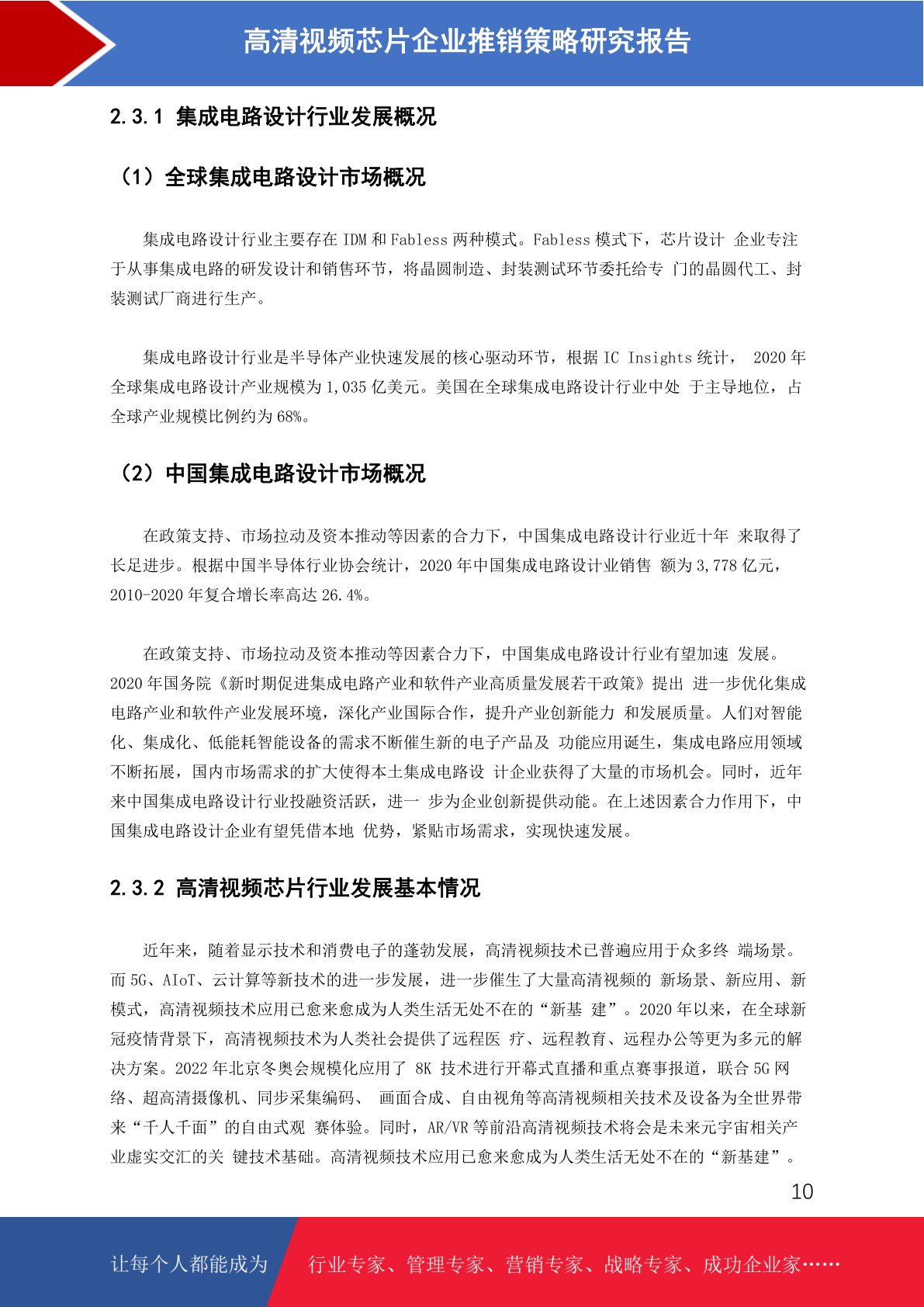 高清视频芯片企业推销策略研究报告

2.3.1 集成电路设计行业发展概况

（1）全球集成电路设计市场概况

集成电路设计行业主要存在 IDM 和 Fabless 两种模式。Fabless 模式下，芯片设计 企业专注于从事集成电路的研发设计和销售环节，将晶圆制造、封装测试环节委托给专 门的晶圆代工、封装测试厂商进行生产。

集成电路设计行业是半导体产业快速发展的核心驱动环节，根据 IC Insights 统计， 2020 年全球集成电路设计产业规模为 1,035 亿美元。美国在全球集成电路设计行业中处 于主导地位，占全球产业规模比例约为 68%。

（2）中国集成电路设计市场概况

在政策支持、市场拉动及资本推动等因素的合力下，中国集成电路设计行业近十年 来取得了长足进步。根据中国半导体行业协会统计，2020 年中国集成电路设计业销售 额为 3,778 亿元，2010-2020 年复合增长率高达 26.4%。

在政策支持、市场拉动及资本推动等因素合力下，中国集成电路设计行业有望加速 发展。2020 年国务院《新时期促进集成电路产业和软件产业高质量发展若干政策》提出 进一步优化集成电路产业和软件产业发展环境，深化产业国际合作，提升产业创新能力 和发展质量。人们对智能化、集成化、低能耗智能设备的需求不断催生新的电子产品及 功能应用诞生，集成电路应用领域不断拓展，国内市场需求的扩大使得本土集成电路设 计企业获得了大量的市场机会。同时，近年来中国集成电路设计行业投融资活跃，进一 步为企业创新提供动能。在上述因素合力作用下，中国集成电路设计企业有望凭借本地 优势，紧贴市场需求，实现快速发展。

2.3.2 高清视频芯片行业发展基本情况

近年来，随着显示技术和消费电子的蓬勃发展，高清视频技术已普遍应用于众多终 端场景。而 5G、AIoT、云计算等新技术的进一步发展，进一步催生了大量高清视频的 新场景、新应用、新模式，高清视频技术应用已愈来愈成为人类生活无处不在的“新基 建”。2020 年以来，在全球新冠疫情背景下，高清视频技术为人类社会提供了远程医 疗、远程教育、远程办公等更为多元的解决方案。2022 年北京冬奥会规模化应用了 8K 技术进行开幕式直播和重点赛事报道，联合 5G 网络、超高清摄像机、同步采集编码、 画面合成、自由视角等高清视频相关技术及设备为全世界带来“千人千面”的自由式观 赛体验。同时，AR/VR 等前沿高清视频技术将会是未来元宇宙相关产业虚实交汇的关 键技术基础。高清视频技术应用已愈来愈成为人类生活无处不在的“新基建”。

10

让每个人都能成为 行业专家、管理专家、营销专家、战略专家、成功企业家……